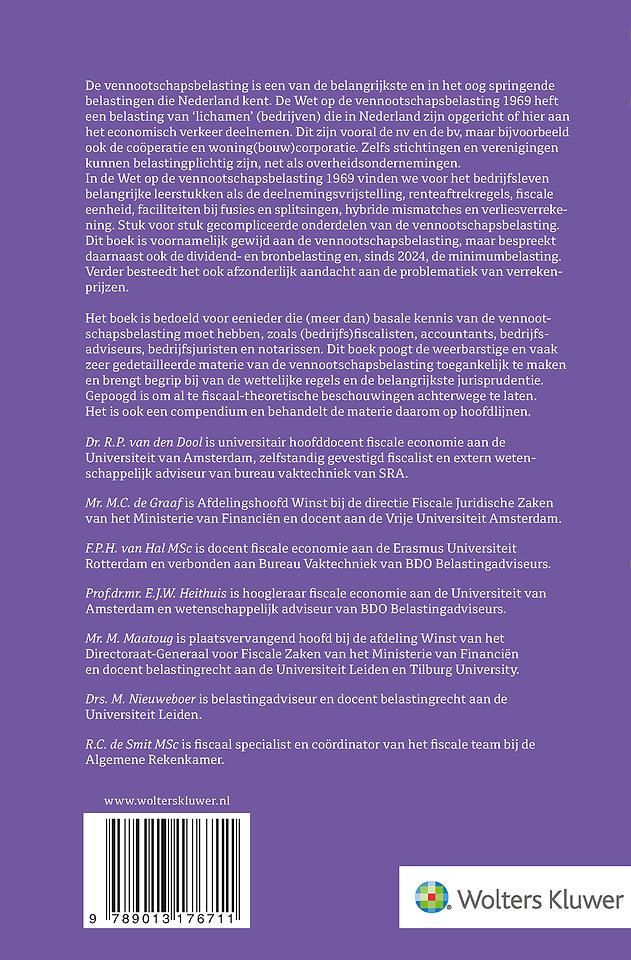 De vennootschapsbelasting is een van de belangrijkste en in het oog springende belastingen die Nederland kent. De Wet op de vennootschapsbelasting 1969 heft een belasting van 'lichamen' (bedrijven) die in Nederland zijn opgericht of hier aan het economisch verkeer deelnemen. Dit zijn vooral de nv en de bv, maar bijvoorbeeld ook de coöperatie en woning(bouw)corporatie. Zelfs stichtingen en verenigingen kunnen belastingplichtig zijn, net als overheidsondernemingen.
In de Wet op de vennootschapsbelasting 1969 vinden we voor het bedrijfsleven belangrijke leerstukken als de deelnemingsvrijstelling, renteaftrekregels, fiscale eenheid, faciliteiten bij fusies en splitsingen, hybride mismatches en verliesverrekening. Stuk voor stuk gecompliceerde onderdelen van de vennootschapsbelasting. Dit boek is voornamelijk gewijd aan de vennootschapsbelasting, maar bespreekt daarnaast ook de dividend- en bronbelasting en, sinds 2024, de minimumbelasting. Verder besteedt het ook afzonderlijk aandacht aan de problematiek van verrekenprijzen.

Het boek is bedoeld voor eenieder die (meer dan) basale kennis van de vennootschapsbelasting moet hebben, zoals (bedrijfs)fiscalisten, accountants, bedrijfsadviseurs, bedrijfsjuristen en notarissen. Dit boek poogt de weerbarstige en vaak zeer gedetailleerde materie van de vennootschapsbelasting toegankelijk te maken en brengt begrip bij van de wettelijke regels en de belangrijkste jurisprudentie. Gepoogd is om al te fiscaal-theoretische beschouwingen achterwege te laten. Het is ook een compendium en behandelt de materie daarom op hoofdlijnen.

Dr. R.P. van den Dool is universitair hoofddocent fiscale economie aan de Universiteit van Amsterdam, zelfstandig gevestigd fiscalist en extern wetenschappelijk adviseur van bureau vaktechniek van SRA.

Mr. M.C. de Graaf is Afdelingshoofd Winst bij de directie Fiscale Juridische Zaken van het Ministerie van Financiën en docent aan de Vrije Universiteit Amsterdam.

F.P.H. van Hal MSc is docent fiscale economie aan de Erasmus Universiteit Rotterdam en verbonden aan Bureau Vaktechniek van BDO Belastingadviseurs.

Prof.dr.mr. E.J.W. Heithuis is hoogleraar fiscale economie aan de Universiteit van Amsterdam en wetenschappelijk adviseur van BDO Belastingadviseurs.

Mr. M. Maatoug is plaatsvervangend hoofd bij de afdeling Winst van het Directoraat-Generaal voor Fiscale Zaken van het Ministerie van Financiën en docent belastingrecht aan de Universiteit Leiden en Tilburg University.

Drs. M. Nieuweboer is belastingadviseur en docent belastingrecht aan de Universiteit Leiden.

R.C. de Smit MSc is fiscaal specialist en coördinator van het fiscale team bij de Algemene Rekenkamer.

www.wolterskluwer.nl

9 789013 176711

Wolters Kluwer